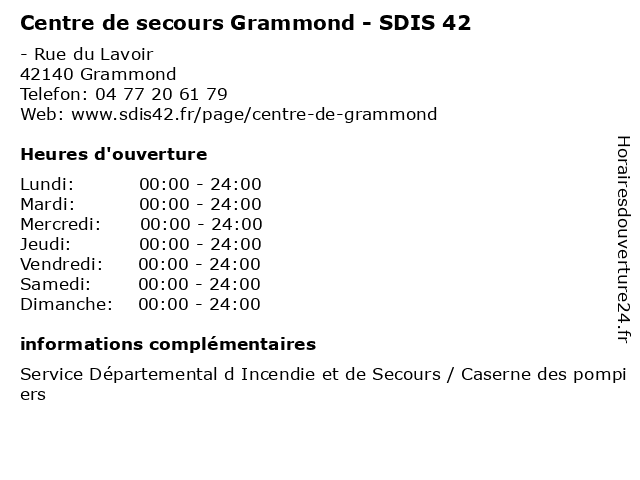 Centre de secours Grammond - SDIS 42

- Rue du Lavoir
42140 Grammond
Telefon: 04 77 20 61 79
Web: www.sdis42.fr/page/centre-de-grammond

Heures d'ouverture

| Lundi: | 00:00 - 24:00 |
|---|---|
| Mardi: | 00:00 - 24:00 |
| Mercredi: | 00:00 - 24:00 |
| Jeudi: | 00:00 - 24:00 |
| Vendredi: | 00:00 - 24:00 |
| Samedi: | 00:00 - 24:00 |
| Dimanche: | 00:00 - 24:00 |

informations complémentaires

Service Départemental d Incendie et de Secours / Caserne des pompiers

Horairesdouverture24.fr